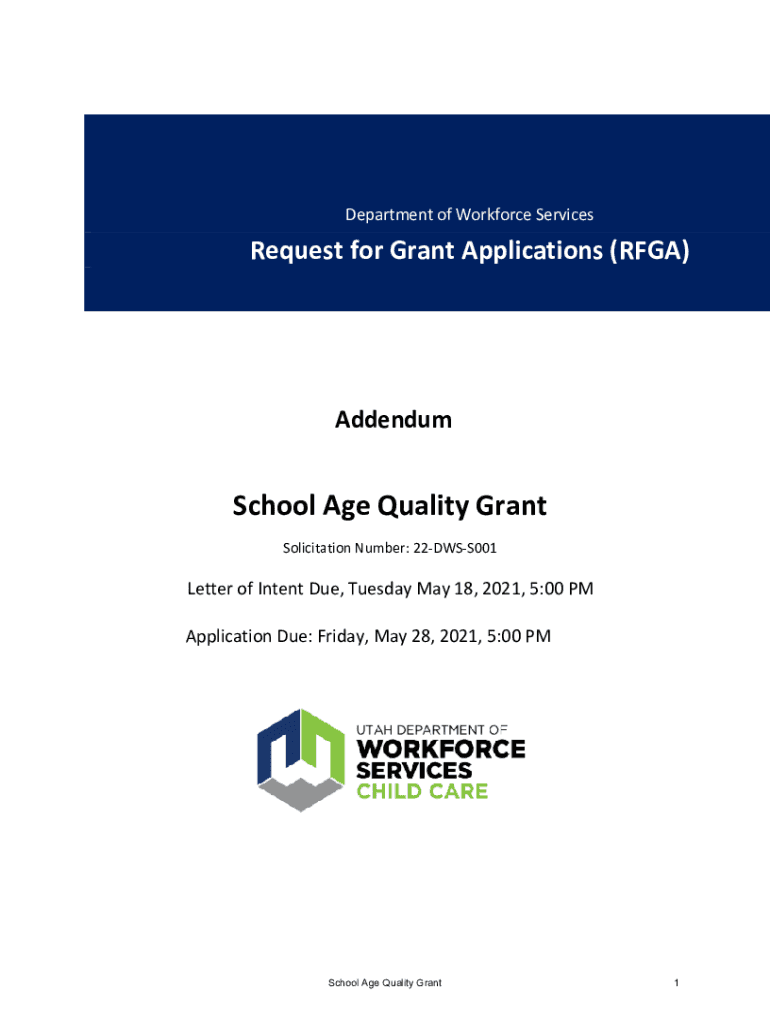 Department of Workforce Services

Request for Grant Applications (RFGA)

Addendum

School Age Quality Grant

Solicitation Number: 22-DWS-S001

Letter of Intent Due, Tuesday May 18, 2021, 5:00 PM

Application Due: Friday, May 28, 2021, 5:00 PM

UTAH DEPARTMENT OF
WORKFORCE
SERVICES
CHILD CARE

School Age Quality Grant

1